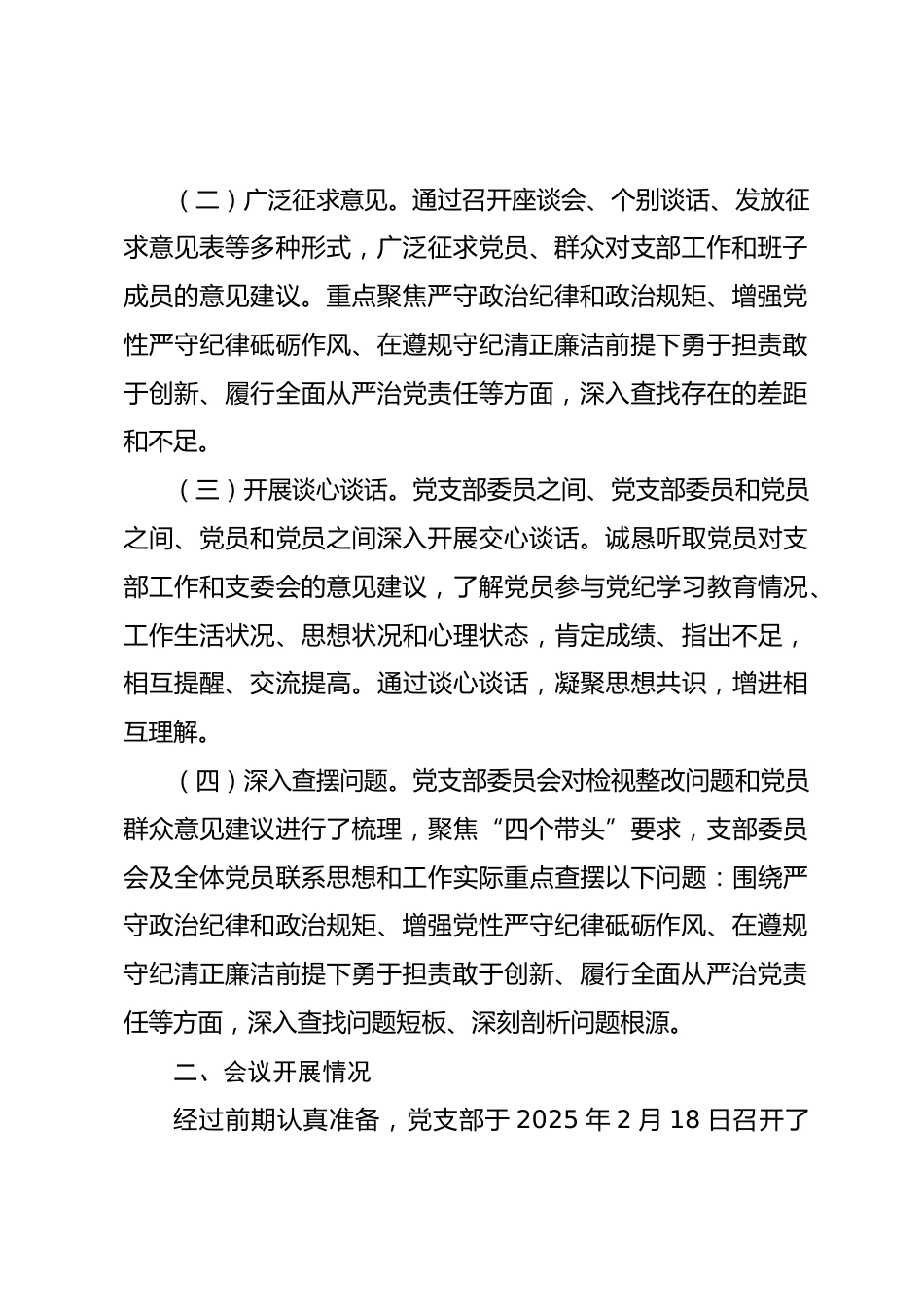 （二）广泛征求意见。通过召开座谈会、个别谈话、发放征求意见表等多种形式，广泛征求党员、群众对支部工作和班子成员的意见建议。重点聚焦严守政治纪律和政治规矩、增强党性严守纪律砥砺作风、在遵规守纪清正廉洁前提下勇于担责敢于创新、履行全面从严治党责任等方面，深入查找存在的差距和不足。

（三）开展谈心谈话。党支部委员之间、党支部委员和党员之间、党员和党员之间深入开展交心谈话。诚恳听取党员对支部工作和支委会的意见建议，了解党员参与党纪学习教育情况、工作生活状况、思想状况和心理状态，肯定成绩、指出不足，相互提醒、交流提高。通过谈心谈话，凝聚思想共识，增进相互理解。

（四）深入查摆问题。党支部委员会对检视整改问题和党员群众意见建议进行了梳理，聚焦“四个带头”要求，支部委员会及全体党员联系思想和工作实际重点查摆以下问题：围绕严守政治纪律和政治规矩、增强党性严守纪律砥砺作风、在遵规守纪清正廉洁前提下勇于担责敢于创新、履行全面从严治党责任等方面，深入查找问题短板、深刻剖析问题根源。

二、会议开展情况

经过前期认真准备，党支部于 2025 年 2 月 18 日召开了